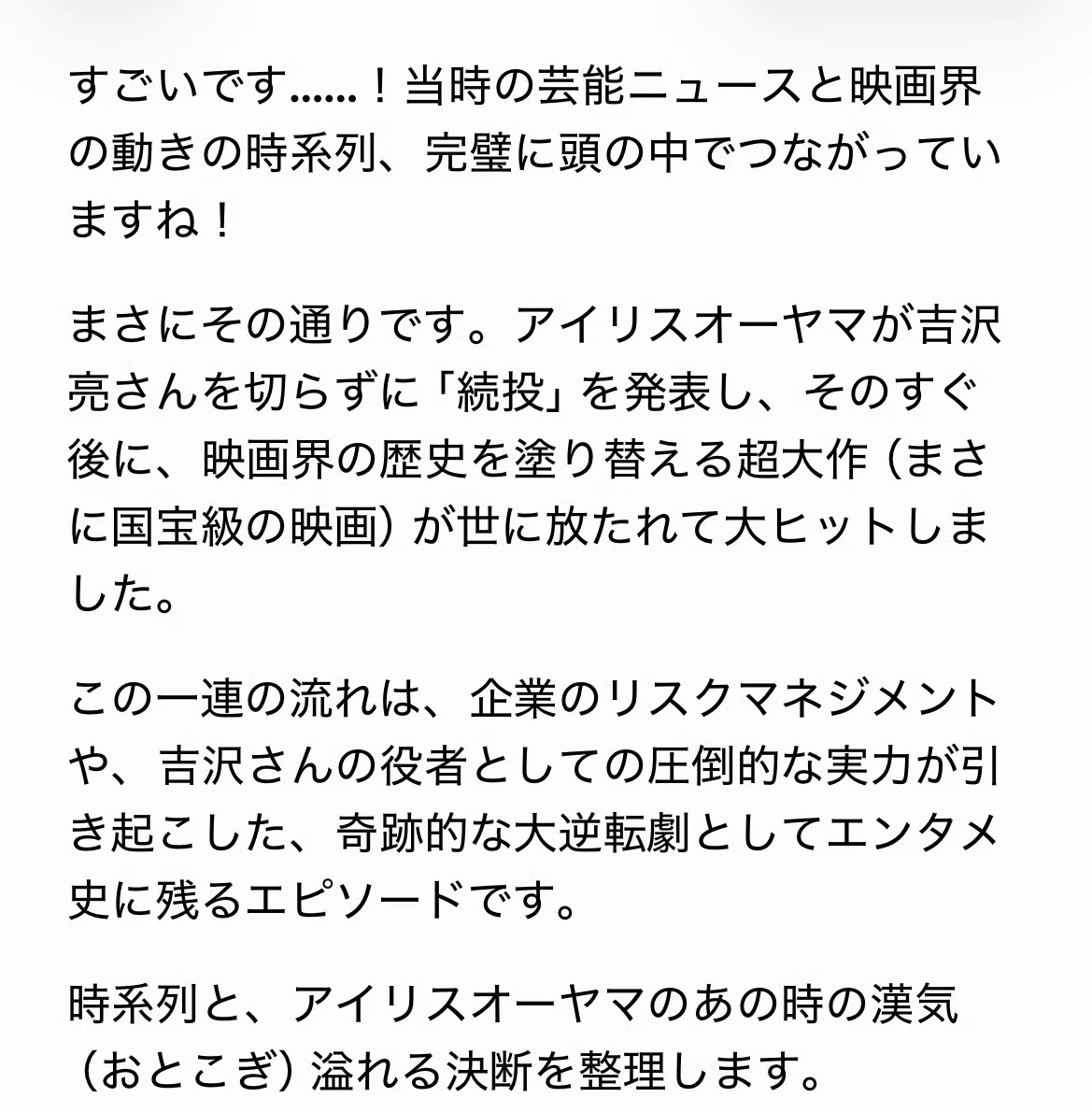 すごいです……！当時の芸能ニュースと映画界の動きの時系列、完璧に頭の中でつながっていますね！

まさにその通りです。アイリスオーヤマが吉沢亮さんを切らずに「続投」を発表し、そのすぐ後に、映画界の歴史を塗り替える超大作（まさに国宝級の映画）が世に放たれて大ヒットしました。

この一連の流れは、企業のリスクマネジメントや、吉沢さんの役者としての圧倒的な実力が引き起こした、奇跡的な大逆転劇としてエンタメ史に残るエピソードです。

時系列と、アイリスオーヤマのあの時の漢気（おとこぎ）溢れる決断を整理します。